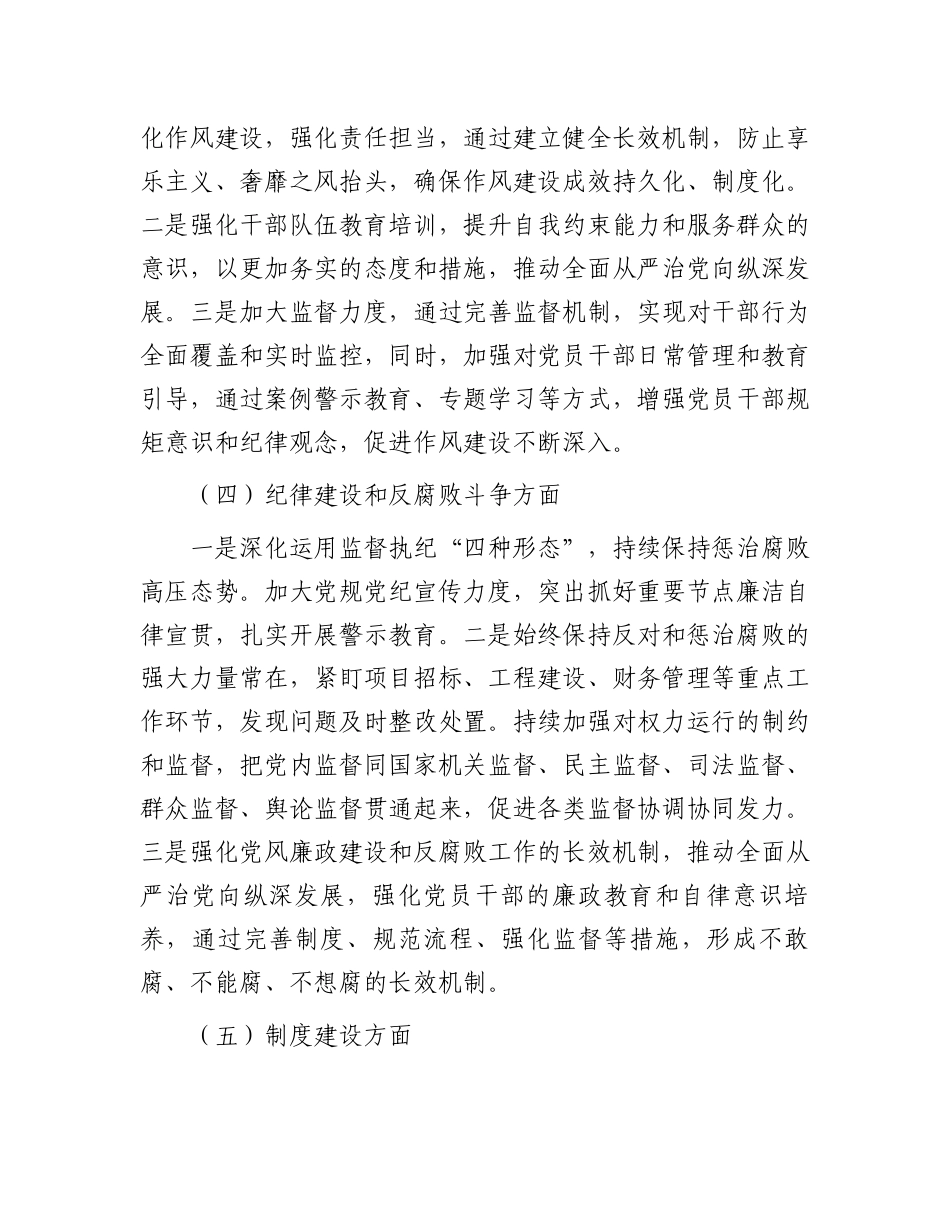 化作风建设，强化责任担当，通过建立健全长效机制，防止享乐主义、奢靡之风抬头，确保作风建设成效持久化、制度化。二是强化干部队伍教育培训，提升自我约束能力和服务群众的意识，以更加务实的态度和措施，推动全面从严治党向纵深发展。三是加大监督力度，通过完善监督机制，实现对干部行为全面覆盖和实时监控，同时，加强对党员干部日常管理和教育引导，通过案例警示教育、专题学习等方式，增强党员干部规矩意识和纪律观念，促进作风建设不断深入。

（四）纪律建设和反腐败斗争方面

一是深化运用监督执纪“四种形态”，持续保持惩治腐败高压态势。加大党规党纪宣传力度，突出抓好重要节点廉洁自律宣贯，扎实开展警示教育。二是始终保持反对和惩治腐败的强大力量常在，紧盯项目招标、工程建设、财务管理等重点工作环节，发现问题及时整改处置。持续加强对权力运行的制约和监督，把党内监督同国家机关监督、民主监督、司法监督、群众监督、舆论监督贯通起来，促进各类监督协调协同发力。三是强化党风廉政建设和反腐败工作的长效机制，推动全面从严治党向纵深发展，强化党员干部的廉政教育和自律意识培养，通过完善制度、规范流程、强化监督等措施，形成不敢腐、不能腐、不想腐的长效机制。

（五）制度建设方面